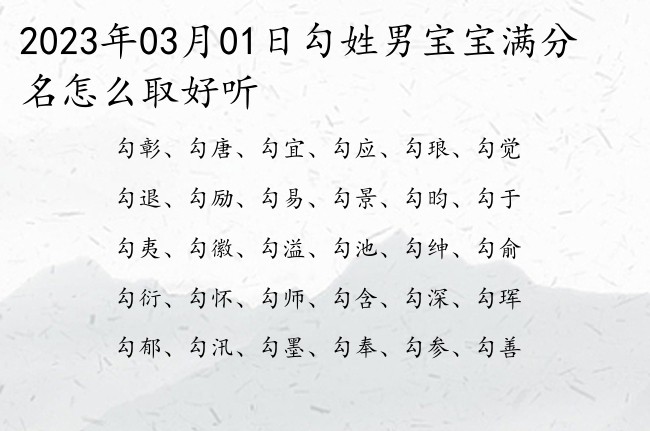 2023年03月01日勾姓男宝宝满分名怎么取好听

勾彰、勾唐、勾宜、勾应、勾琅、勾觉

勾退、勾励、勾易、勾景、勾昀、勾于

勾夷、勾徽、勾溢、勾池、勾绅、勾俞

勾衍、勾怀、勾师、勾含、勾深、勾珲

勾郁、勾汛、勾墨、勾奉、勾参、勾善